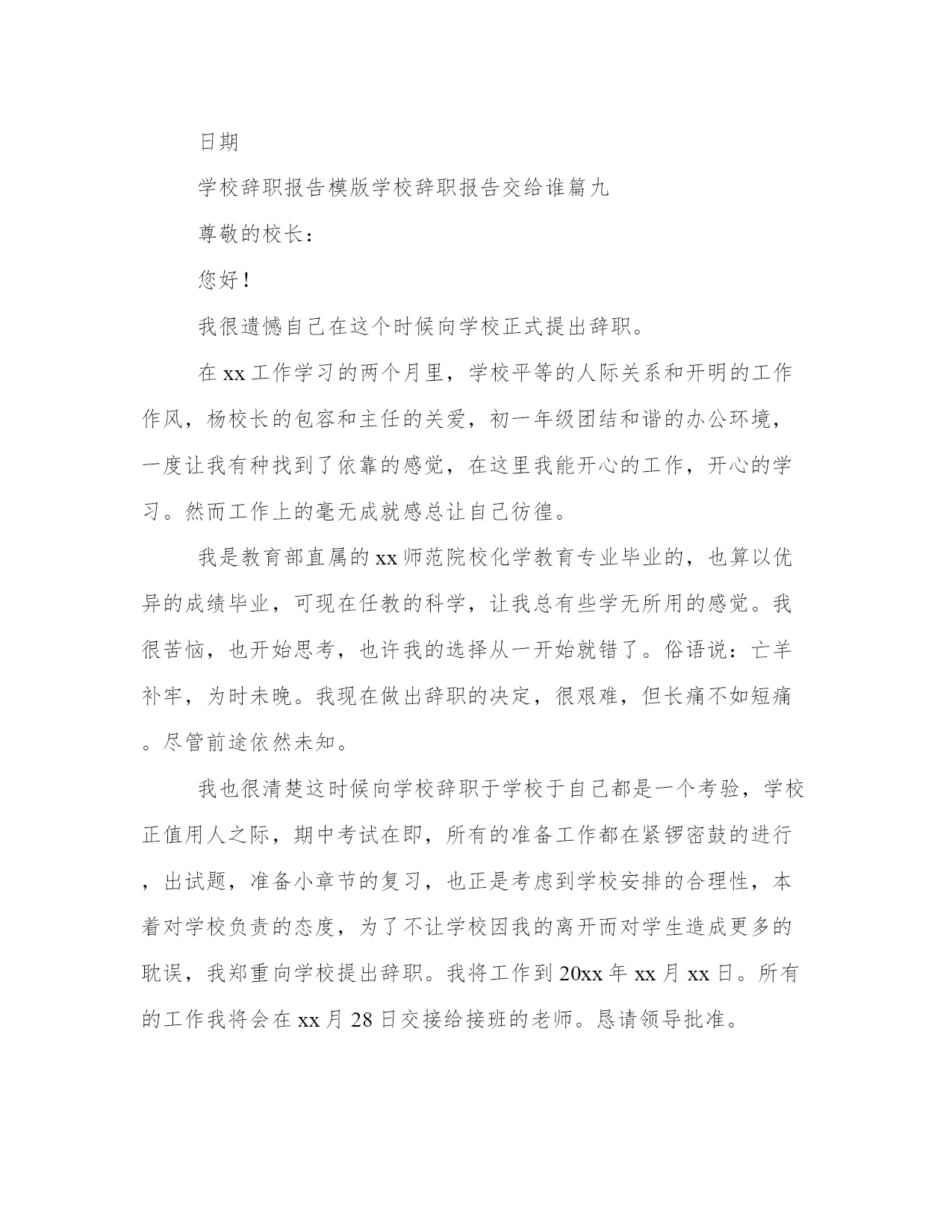 日期

学校辞职报告模版学校辞职报告交给谁篇九

尊敬的校长：

您好！

我很遗憾自己在这个时候向学校正式提出辞职。

在xx工作学习的两个月里，学校平等的人际关系和开明的工作作风，杨校长的包容和主任的关爱，初一年级团结和谐的办公环境，一度让我有种找到了依靠的感觉，在这里我能开心的工作，开心的学习。然而工作上的毫无成就感总让自己彷徨。

我是教育部直属的xx师范院校化学教育专业毕业的，也算以优异的成绩毕业，可现在任教的科学，让我总有些学无所用的感觉。我很苦恼，也开始思考，也许我的选择从一开始就错了。俗语说：亡羊补牢，为时未晚。我现在做出辞职的决定，很艰难，但长痛不如短痛。尽管前途依然未知。

我也很清楚这时候向学校辞职于学校于自己都是一个考验，学校正值用人之际，期中考试在即，所有的准备工作都在紧锣密鼓的进行，出试题，准备小章节的复习，也正是考虑到学校安排的合理性，本着对学校负责的态度，为了不让学校因我的离开而对学生造成更多的耽误，我郑重向学校提出辞职。我将工作到20xx年xx月xx日。所有的工作我将会在xx月28日交接给接班的老师。恳请领导批准。